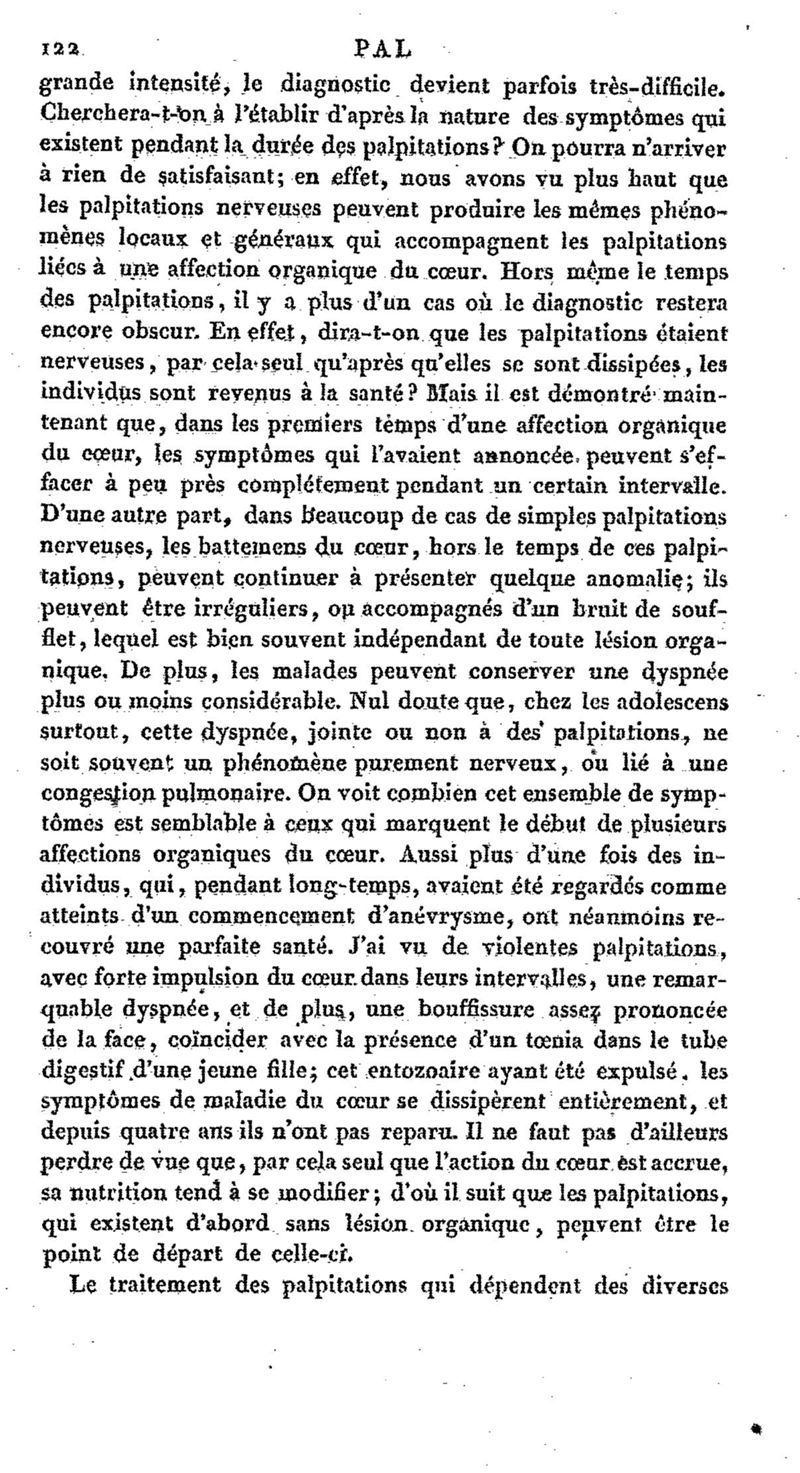 122 PAL

grande intensité, le diagnostic devient parfois très-difficile. Cherchera-t-on à l'établir d'après la nature des symptômes qui existent pendant la durée des palpitations? On pourra n'arriver à rien de satisfaisant; en effet, nous avons vu plus haut que les palpitations nerveuses peuvent produire les mêmes phénomènes locaux et généraux qui accompagnent les palpitations liées à une affection organique du cœur. Hors même le temps des palpitations, il y a plus d'un cas où le diagnostic restera encore obscur. En effet, dira-t-on que les palpitations étaient nerveuses, par cela seul qu'après qu'elles se sont dissipées, les individus sont revenus à la santé? Mais il est démontré maintenant que, dans les premiers temps d'une affection organique du cœur, les symptômes qui l'avaient annoncée, peuvent s'effacer à peu près complétement pendant un certain intervalle. D'une autre part, dans beaucoup de cas de simples palpitations nerveuses, les battemens du cœur, hors le temps de ces palpitations, peuvent continuer à présenter quelque anomalie; ils peuvent être irréguliers, ou accompagnés d'un bruit de soufflet, lequel est bien souvent indépendant de toute lésion organique. De plus, les malades peuvent conserver une dyspnée plus ou moins considérable. Nul doute que, chez les adolescens surtout, cette dyspnée, jointe ou non à des palpitations, ne soit souvent un phénomène purement nerveux, ou lié à une congestion pulmonaire. On voit combien cet ensemble de symptômes est semblable à ceux qui marquent le début de plusieurs affections organiques du cœur. Aussi plus d'une fois des individus, qui, pendant long-temps, avaient été regardés comme atteints d'un commencement d'anévrysme, ont néanmoins recouvré une parfaite santé. J'ai vu de violentes palpitations, avec forte impulsion du cœur dans leurs intervalles, une remarquable dyspnée, et de plus, une bouffissure assez prononcée de la face, coïncider avec la présence d'un tœnia dans le tube digestif d'une jeune fille; cet entozoaire ayant été expulsé, les symptômes de maladie du cœur se dissipèrent entièrement, et depuis quatre ans ils n'ont pas reparu. Il ne faut pas d'ailleurs perdre de vue que, par cela seul que l'action du cœur est accrue, sa nutrition tend à se modifier; d'où il suit que les palpitations, qui existent d'abord sans lésion organique, peuvent être le point de départ de celle-ci.

Le traitement des palpitations qui dépendent des diverses